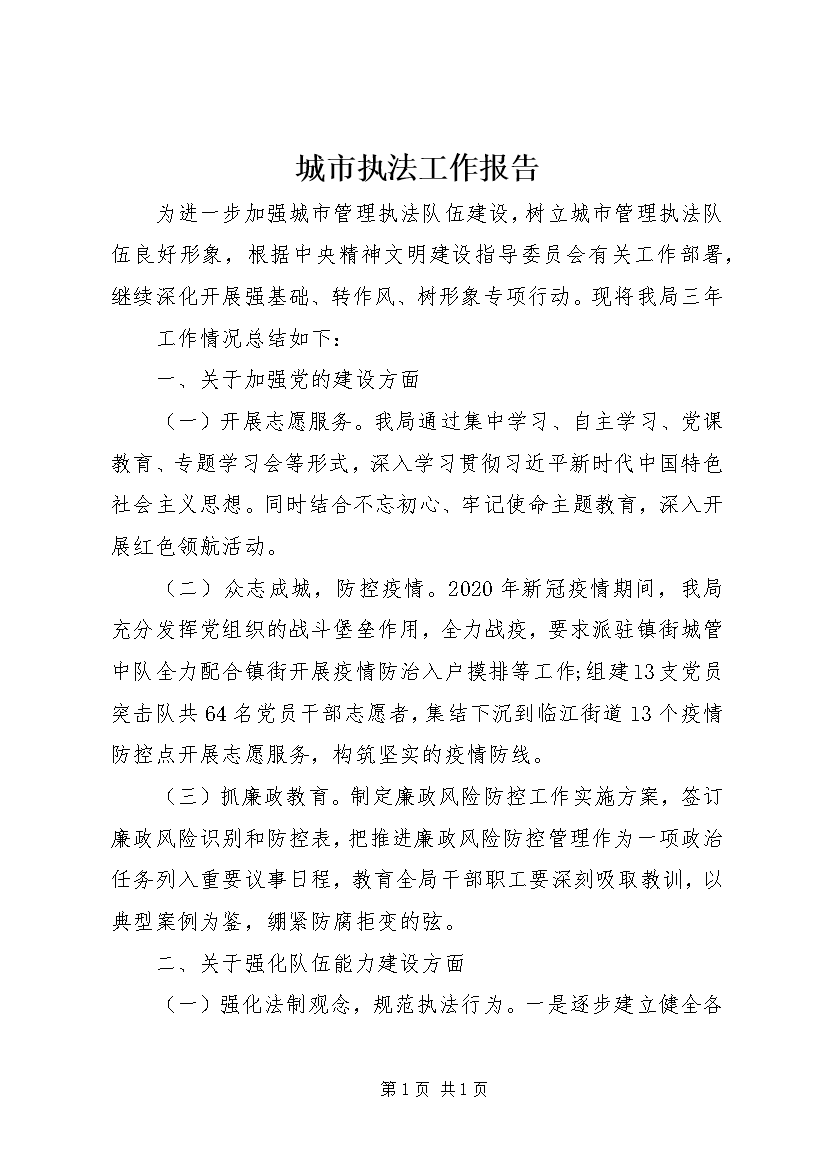 城市执法工作报告

为进一步加强城市管理执法队伍建设，树立城市管理执法队伍良好形象，根据中央精神文明建设指导委员会有关工作部署，继续深化开展强基础、转作风、树形象专项行动。现将我局三年

工作情况总结如下：

一、关于加强党的建设方面

（一）开展志愿服务。我局通过集中学习、自主学习、党课教育、专题学习会等形式，深入学习贯彻习近平新时代中国特色社会主义思想。同时结合不忘初心、牢记使命主题教育，深入开展红色领航活动。

（二）众志成城，防控疫情。2020年新冠疫情期间，我局充分发挥党组织的战斗堡垒作用，全力战疫，要求派驻镇街城管中队全力配合镇街开展疫情防治入户摸排等工作；组建13支党员突击队共64名党员干部志愿者，集结下沉到临江街道13个疫情防控点开展志愿服务，构筑坚实的疫情防线。

（三）抓廉政教育。制定廉政风险防控工作实施方案，签订廉政风险识别和防控表，把推进廉政风险防控管理作为一项政治任务列入重要议事日程，教育全局干部职工要深刻吸取教训，以典型案例为鉴，绷紧防腐拒变的弦。

二、关于强化队伍能力建设方面

（一）强化法制观念，规范执法行为。一是逐步建立健全各

第1页 共1页